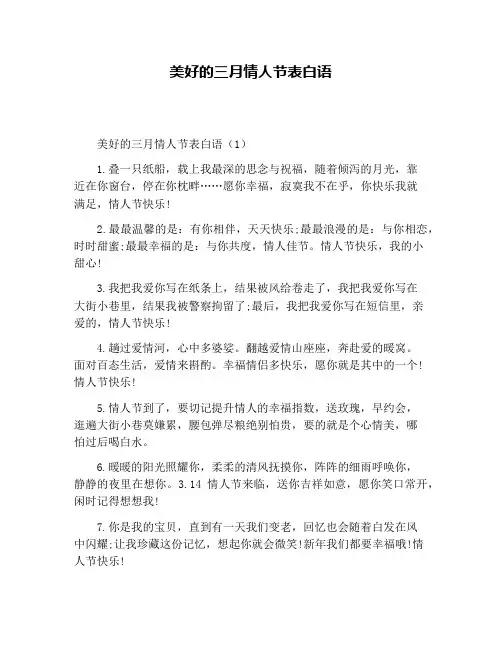 美好的三月情人节表白语

美好的三月情人节表白语（1）

1.叠一只纸船，载上我最深的思念与祝福，随着倾泻的月光，靠近在你窗台，停在你枕畔……愿你幸福，寂寞我不在乎，你快乐我就满足，情人节快乐!

2.最最温馨的是：有你相伴，天天快乐;最最浪漫的是：与你相恋，时时甜蜜;最最幸福的是：与你共度，情人佳节。情人节快乐，我的小甜心!

3.我把我爱你写在纸条上，结果被风给卷走了，我把我爱你写在大街小巷里，结果我被警察拘留了;最后，我把我爱你写在短信里，亲爱的，情人节快乐!

4.趟过爱情河，心中多婆娑。翻越爱情山座座，奔赴爱的暖窝。面对百态生活，爱情来斟酌。幸福情侣多快乐，愿你就是其中的一个!情人节快乐!

5.情人节到了，要切记提升情人的幸福指数，送玫瑰，早约会，逛遍大街小巷莫嫌累，腰包弹尽粮绝别怕贵，要的就是个心情美，哪怕过后喝白水。

6.暖暖的阳光照耀你，柔柔的清风抚摸你，阵阵的细雨呼唤你，静静的夜里在想你。3.14 情人节来临，送你吉祥如意，愿你笑口常开，闲时记得想想我!

7.你是我的宝贝，直到有一天我们变老，回忆也会随着白发在风中闪耀;让我珍藏这份记忆，想起你就会微笑!新年我们都要幸福哦!情人节快乐!